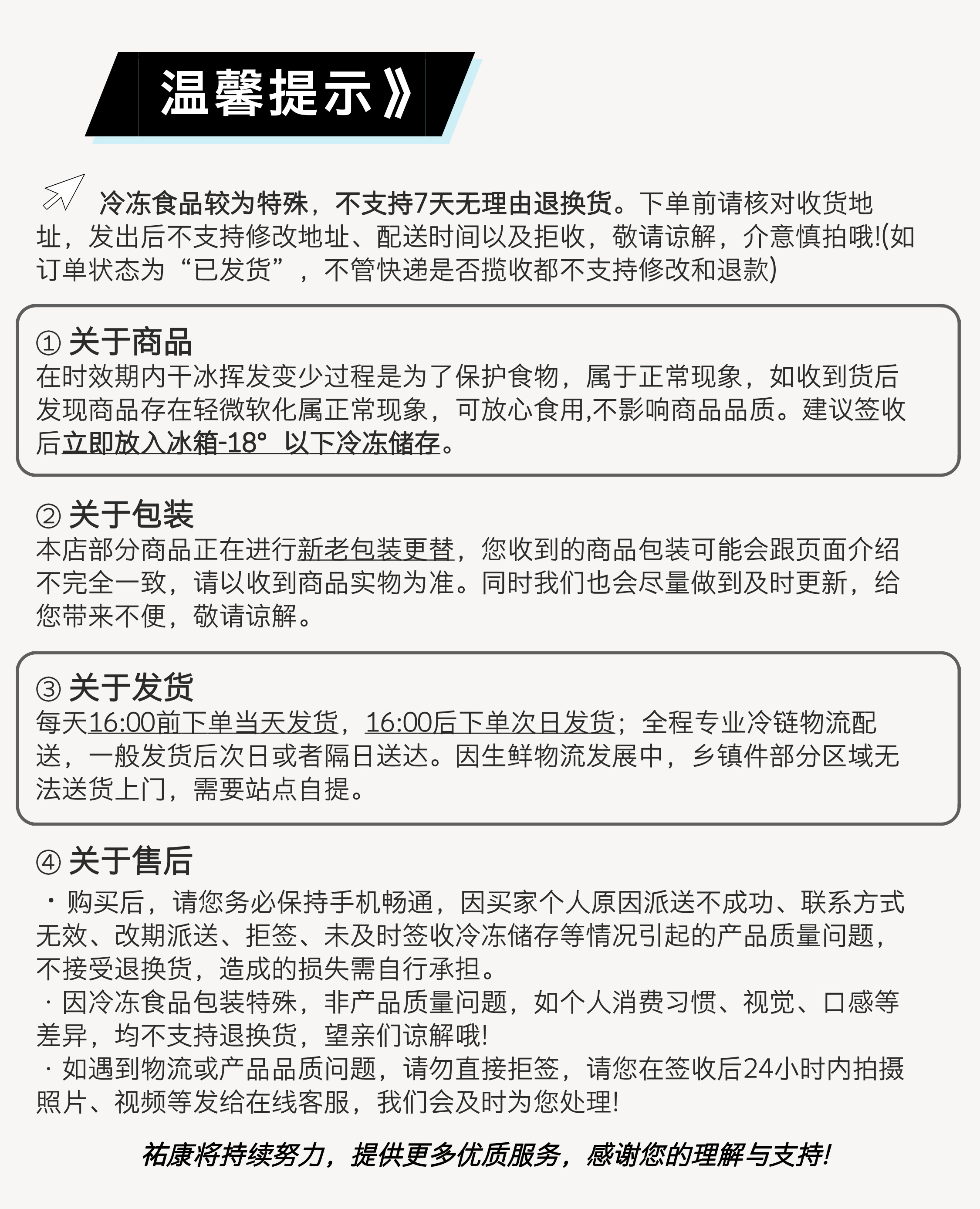 温馨提示》

冷冻食品较为特殊，不支持7天无理由退换货。下单前请核对收货地址，发出后不支持修改地址、配送时间以及拒收，敬请谅解，介意慎拍哦!(如订单状态为“已发货”，不管快递是否揽收都不支持修改和退款)

① 关于商品
在时效期内干冰挥发变少过程是为了保护食物，属于正常现象，如收到货后发现商品存在轻微软化属正常现象，可放心食用,不影响商品品质。建议签收后立即放入冰箱-18° 以下冷冻储存。

② 关于包装
本店部分商品正在进行新老包装更替，您收到的商品包装可能会跟页面介绍不完全一致，请以收到商品实物为准。同时我们也会尽量做到及时更新，给您带来不便，敬请谅解。

③ 关于发货
每天16:00前下单当天发货，16:00后下单次日发货；全程专业冷链物流配送，一般发货后次日或者隔日送达。因生鲜物流发展中，乡镇件部分区域无法送货上门，需要站点自提。

④ 关于售后
· 购买后，请您务必保持手机畅通，因买家个人原因派送不成功、联系方式无效、改期派送、拒签、未及时签收冷冻储存等情况引起的产品质量问题，不接受退换货，造成的损失需自行承担。
· 因冷冻食品包装特殊，非产品质量问题，如个人消费习惯、视觉、口感等差异，均不支持退换货，望亲们谅解哦!
· 如遇到物流或产品品质问题，请勿直接拒签，请您在签收后24小时内拍摄照片、视频等发给在线客服，我们会及时为您处理!

祐康将持续努力，提供更多优质服务，感谢您的理解与支持!